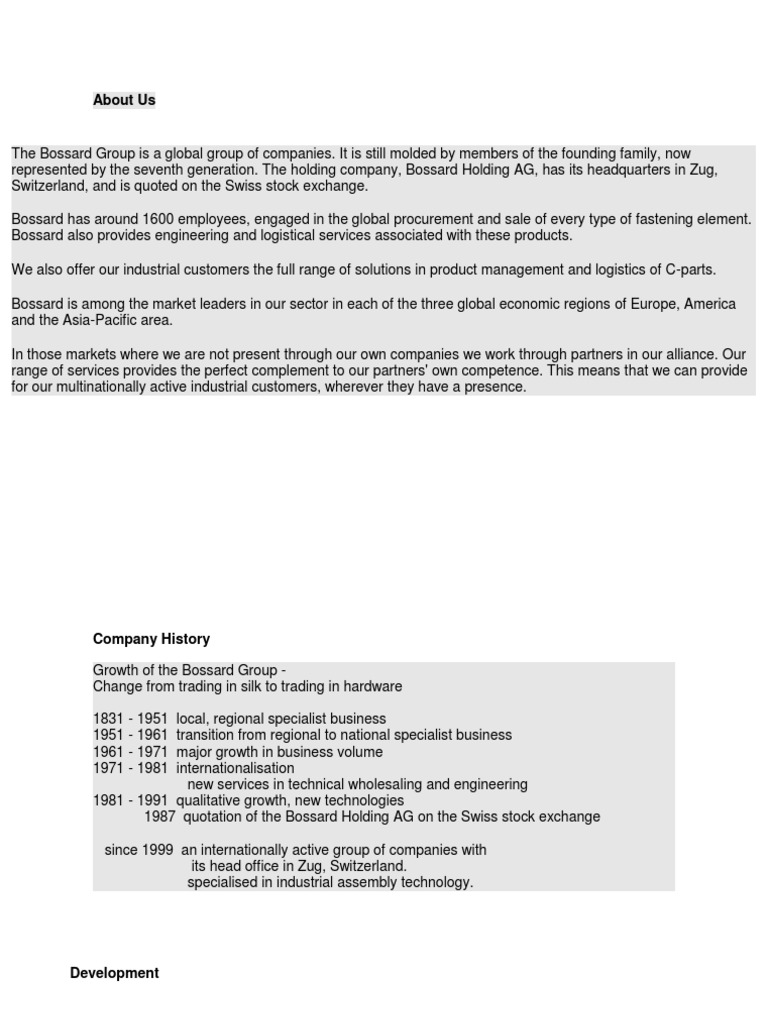 About Us

The Bossard Group is a global group of companies. It is still molded by members of the founding family, now represented by the seventh generation. The holding company, Bossard Holding AG, has its headquarters in Zug, Switzerland, and is quoted on the Swiss stock exchange.

Bossard has around 1600 employees, engaged in the global procurement and sale of every type of fastening element. Bossard also provides engineering and logistical services associated with these products.

We also offer our industrial customers the full range of solutions in product management and logistics of C-parts.

Bossard is among the market leaders in our sector in each of the three global economic regions of Europe, America and the Asia-Pacific area.

In those markets where we are not present through our own companies we work through partners in our alliance. Our range of services provides the perfect complement to our partners' own competence. This means that we can provide for our multinationally active industrial customers, wherever they have a presence.

Company History

Growth of the Bossard Group -
Change from trading in silk to trading in hardware

1831 - 1951 local, regional specialist business
1951 - 1961 transition from regional to national specialist business
1961 - 1971 major growth in business volume
1971 - 1981 internationalisation
new services in technical wholesaling and engineering
1981 - 1991 qualitative growth, new technologies
1987 quotation of the Bossard Holding AG on the Swiss stock exchange

since 1999 an internationally active group of companies with
its head office in Zug, Switzerland.
specialised in industrial assembly technology.

Development